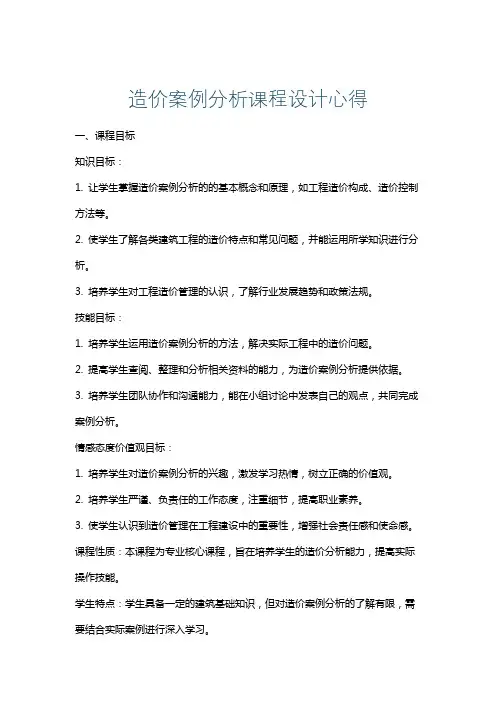 造价案例分析课程设计心得

一、课程目标

知识目标：

1. 让学生掌握造价案例分析的的基本概念和原理，如工程造价构成、造价控制方法等。

2. 使学生了解各类建筑工程的造价特点和常见问题，并能运用所学知识进行分析。

3. 培养学生对工程造价管理的认识，了解行业发展趋势和政策法规。

技能目标：

1. 培养学生运用造价案例分析的方法，解决实际工程中的造价问题。

2. 提高学生查阅、整理和分析相关资料的能力，为造价案例分析提供依据。

3. 培养学生团队协作和沟通能力，能在小组讨论中发表自己的观点，共同完成案例分析。

情感态度价值观目标：

1. 培养学生对造价案例分析的兴趣，激发学习热情，树立正确的价值观。

2. 培养学生严谨、负责任的工作态度，注重细节，提高职业素养。

3. 使学生认识到造价管理在工程建设中的重要性，增强社会责任感和使命感。

课程性质：本课程为专业核心课程，旨在培养学生的造价分析能力，提高实际操作技能。

学生特点：学生具备一定的建筑基础知识，但对造价案例分析的了解有限，需要结合实际案例进行深入学习。